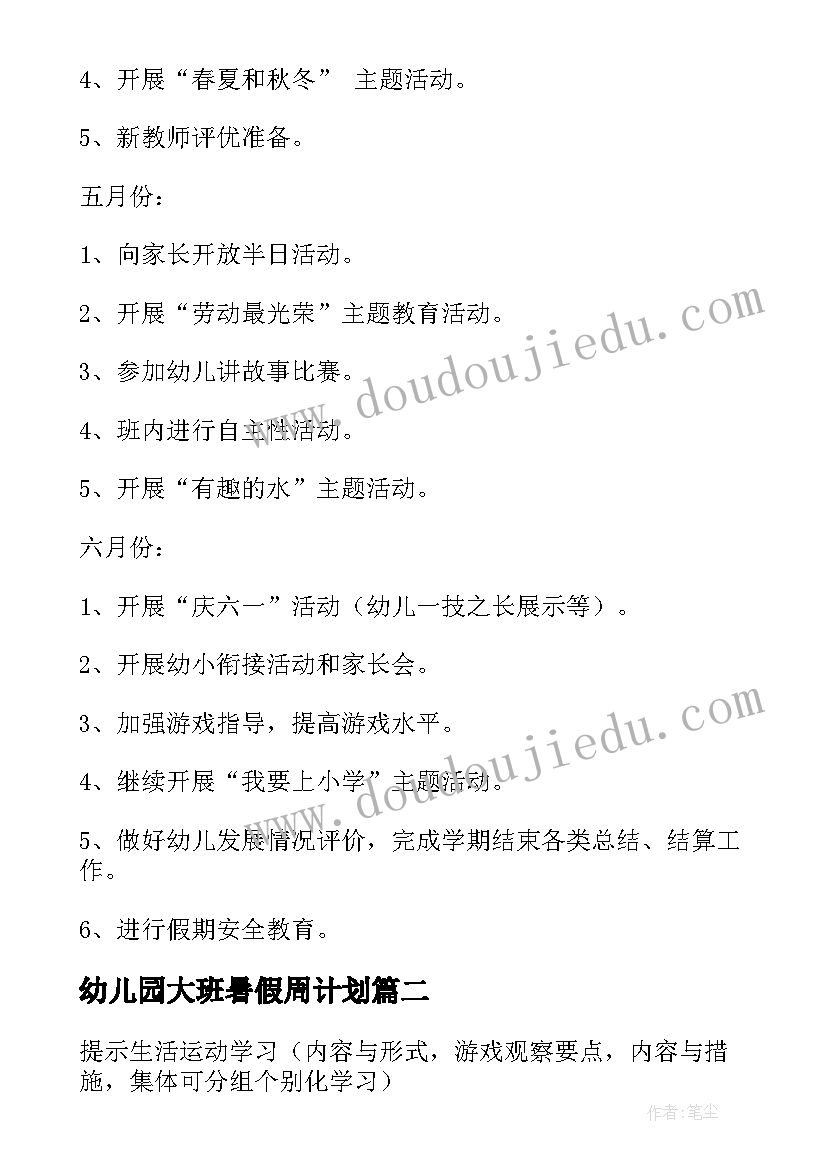 4、开展“春夏和秋冬” 主题活动。

5、新教师评优准备。

五月份：

1、向家长开放半日活动。

2、开展“劳动最光荣”主题教育活动。

3、参加幼儿讲故事比赛。

4、班内进行自主性活动。

5、开展“有趣的水”主题活动。

六月份：

1、开展“庆六一”活动（幼儿一技之长展示等）。

2、开展幼小衔接活动和家长会。

3、加强游戏指导，提高游戏水平。

4、继续开展“我要上小学”主题活动。

5、做好幼儿发展情况评价，完成学期结束各类总结、结算工作。

6、进行假期安全教育。

幼儿园大班暑假周计划篇二

提示生活运动学习（内容与形式，游戏观察要点，内容与措施，集体可分组个别化学习）

www.doudoujiedu.com

www.doudoujiedu.com

作者：笔尘